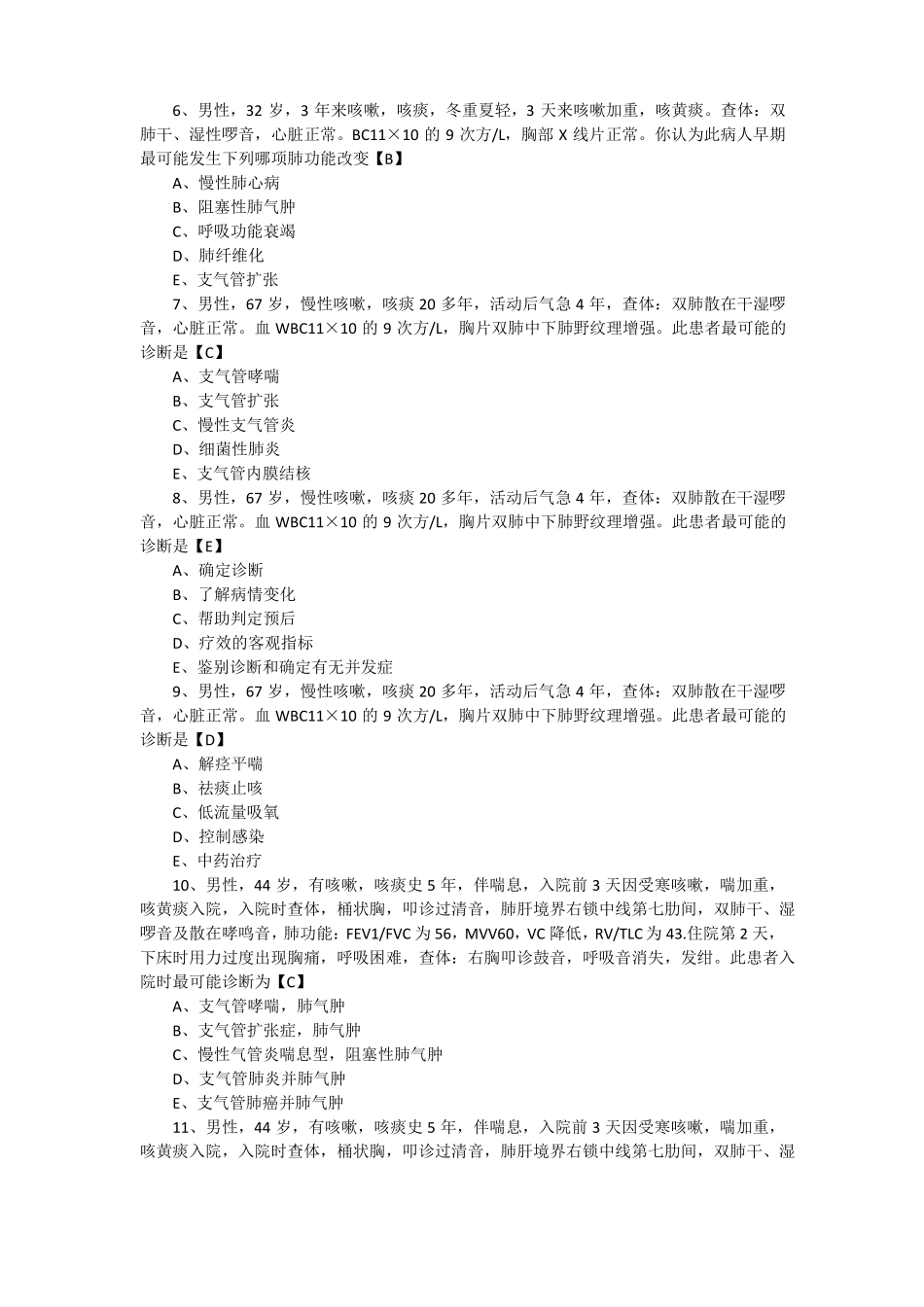 6、男性，32 岁，3 年来咳嗽，咳痰，冬重夏轻，3 天来咳嗽加重，咳黄痰。查体：双肺干、湿性啰音，心脏正常。BC11×10 的 9 次方/L，胸部 X 线片正常。你认为此病人早期最可能发生下列哪项肺功能改变【B】

A、慢性肺心病

B、阻塞性肺气肿

C、呼吸功能衰竭

D、肺纤维化

E、支气管扩张

7、男性，67 岁，慢性咳嗽，咳痰 20 多年，活动后气急 4 年，查体：双肺散在干湿啰音，心脏正常。血 WBC11×10 的 9 次方/L，胸片双肺中下肺野纹理增强。此患者最可能的诊断是【C】

A、支气管哮喘

B、支气管扩张

C、慢性支气管炎

D、细菌性肺炎

E、支气管内膜结核

8、男性，67 岁，慢性咳嗽，咳痰 20 多年，活动后气急 4 年，查体：双肺散在干湿啰音，心脏正常。血 WBC11×10 的 9 次方/L，胸片双肺中下肺野纹理增强。此患者最可能的诊断是【E】

A、确定诊断

B、了解病情变化

C、帮助判定预后

D、疗效的客观指标

E、鉴别诊断和确定有无并发症

9、男性，67 岁，慢性咳嗽，咳痰 20 多年，活动后气急 4 年，查体：双肺散在干湿啰音，心脏正常。血 WBC11×10 的 9 次方/L，胸片双肺中下肺野纹理增强。此患者最可能的诊断是【D】

A、解痉平喘

B、祛痰止咳

C、低流量吸氧

D、控制感染

E、中药治疗

10、男性，44 岁，有咳嗽，咳痰史 5 年，伴喘息，入院前 3 天因受寒咳嗽，喘加重，咳黄痰入院，入院时查体，桶状胸，叩诊过清音，肺肝境界右锁中线第七肋间，双肺干、湿啰音及散在哮鸣音，肺功能：FEV1/FVC 为 56，MVV60，VC 降低，RV/TLC 为 43.住院第 2 天，下床时用力过度出现胸痛，呼吸困难，查体：右胸叩诊鼓音，呼吸音消失，发绀。此患者入院时最可能诊断为【C】

A、支气管哮喘，肺气肿

B、支气管扩张症，肺气肿

C、慢性气管炎喘息型，阻塞性肺气肿

D、支气管肺炎并肺气肿

E、支气管肺癌并肺气肿

11、男性，44 岁，有咳嗽，咳痰史 5 年，伴喘息，入院前 3 天因受寒咳嗽，喘加重，咳黄痰入院，入院时查体，桶状胸，叩诊过清音，肺肝境界右锁中线第七肋间，双肺干、湿